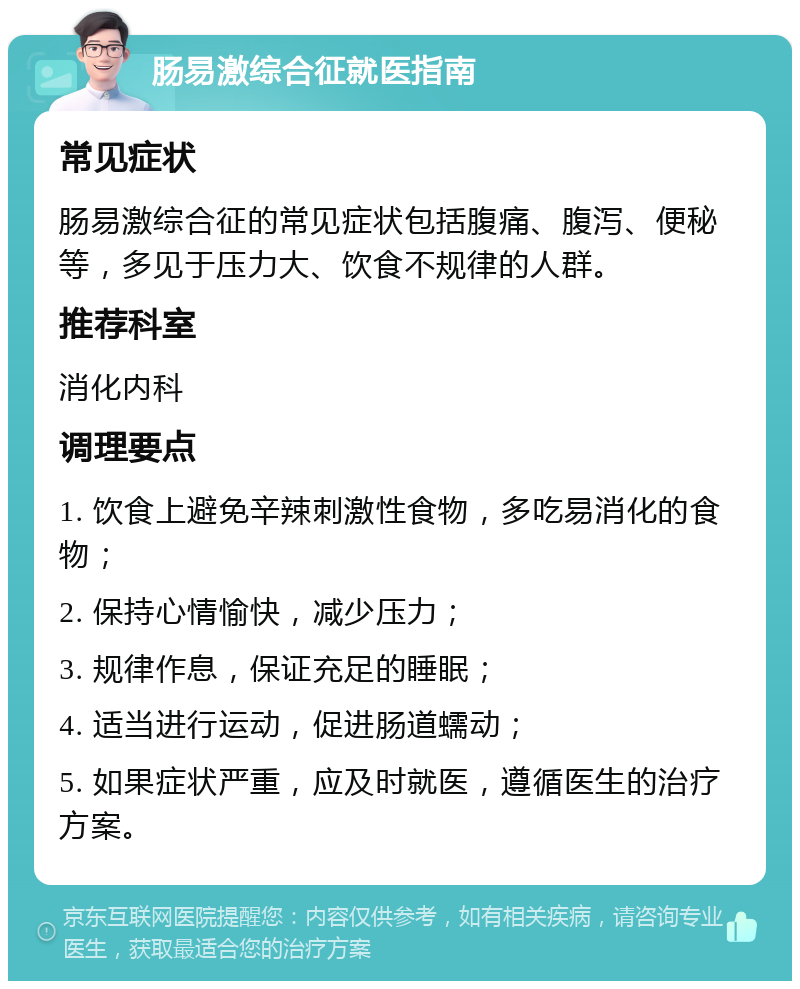 肠易激综合征就医指南

常见症状

肠易激综合征的常见症状包括腹痛、腹泻、便秘等，多见于压力大、饮食不规律的人群。

推荐科室

消化内科

调理要点

1. 饮食上避免辛辣刺激性食物，多吃易消化的食物；

2. 保持心情愉快，减少压力；

3. 规律作息，保证充足的睡眠；

4. 适当进行运动，促进肠道蠕动；

5. 如果症状严重，应及时就医，遵循医生的治疗方案。

京东互联网医院提醒您：内容仅供参考，如有相关疾病，请咨询专业医生，获取最适合您的治疗方案